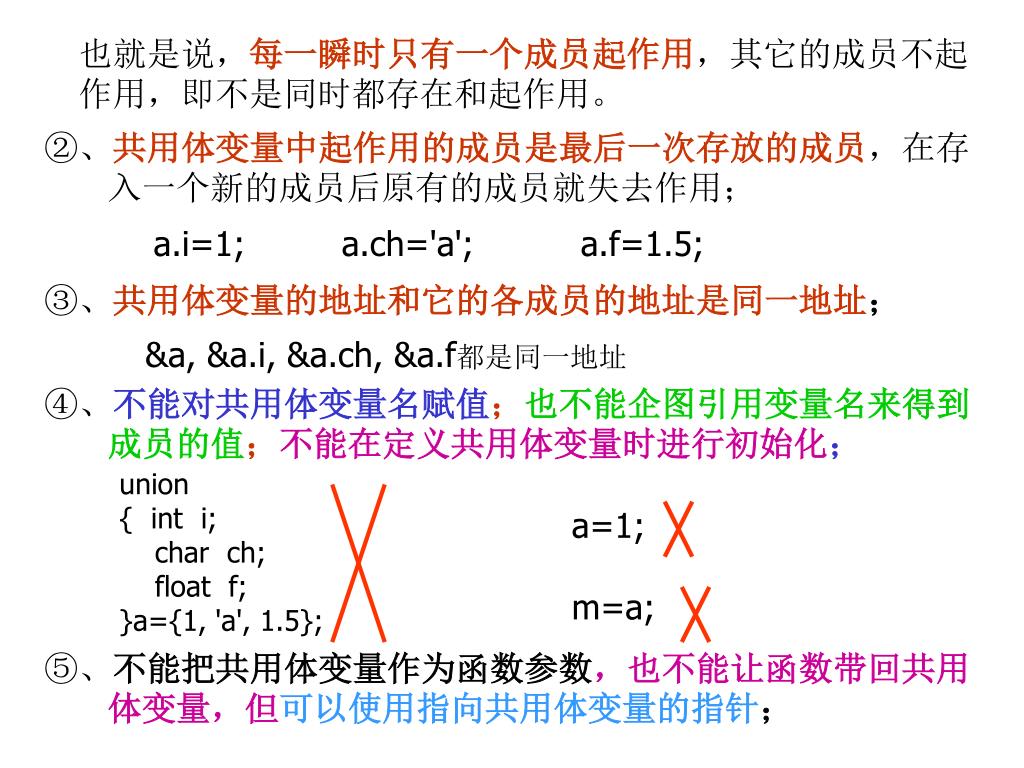 也就是说，每一瞬时只有一个成员起作用，其它的成员不起作用，即不是同时都存在和起作用。

②、共用体变量中起作用的成员是最后一次存放的成员，在存入一个新的成员后原有的成员就失去作用；

a.i=1;　　a.ch='a';　　a.f=1.5;

③、共用体变量的地址和它的各成员的地址是同一地址；

&a, &a.i, &a.ch, &a.f都是同一地址

④、不能对共用体变量名赋值；也不能企图引用变量名来得到成员的值；不能在定义共用体变量时进行初始化；

union
{ int i;
char ch;
float f;
}a={1, 'a', 1.5};

a=1;

m=a;

⑤、不能把共用体变量作为函数参数，也不能让函数带回共用体变量，但可以使用指向共用体变量的指针；